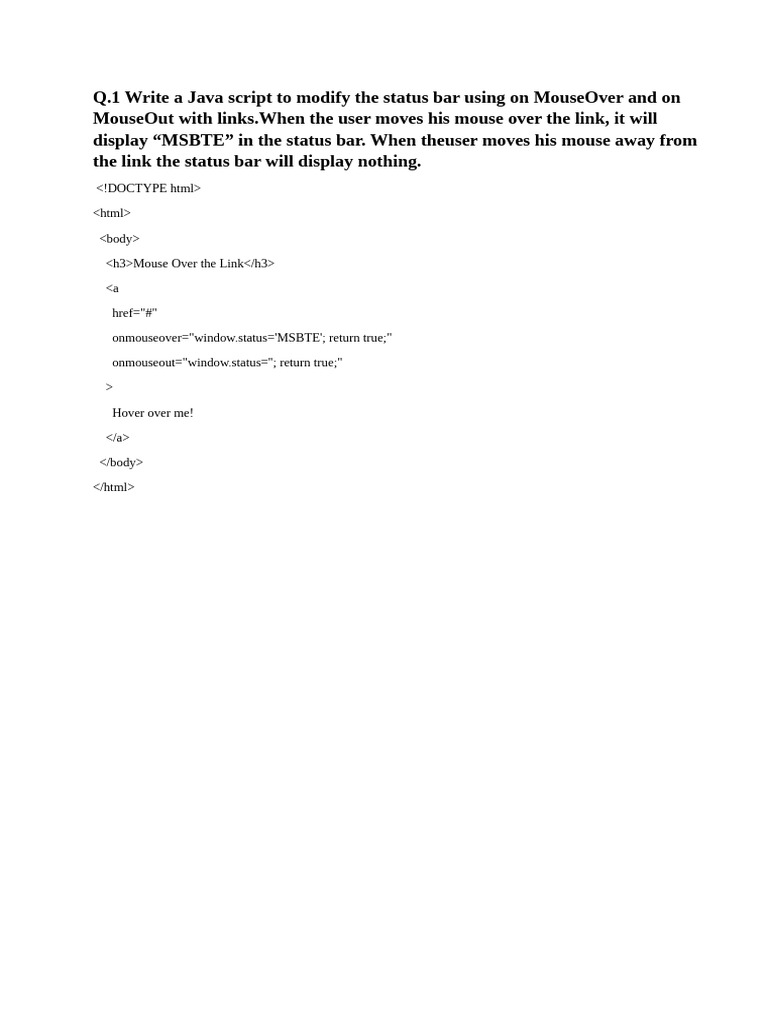 Q.1 Write a Java script to modify the status bar using on MouseOver and on MouseOut with links.When the user moves his mouse over the link, it will display “MSBTE” in the status bar. When theuser moves his mouse away from the link the status bar will display nothing.

<!DOCTYPE html>

<html>

<body>

<h3>Mouse Over the Link</h3>

<a

href="#"

onmouseover="window.status='MSBTE'; return true;"

onmouseout="window.status=''; return true;"

>

Hover over me!

</a>

</body>

</html>